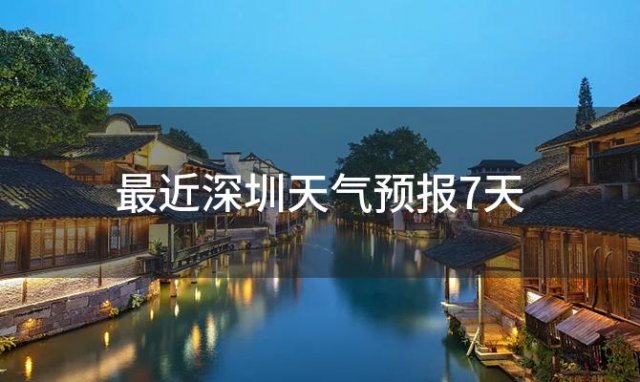 最近深圳天气预报7天